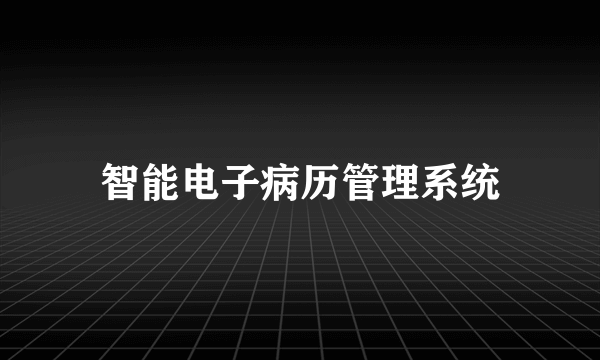 智能电子病历管理系统